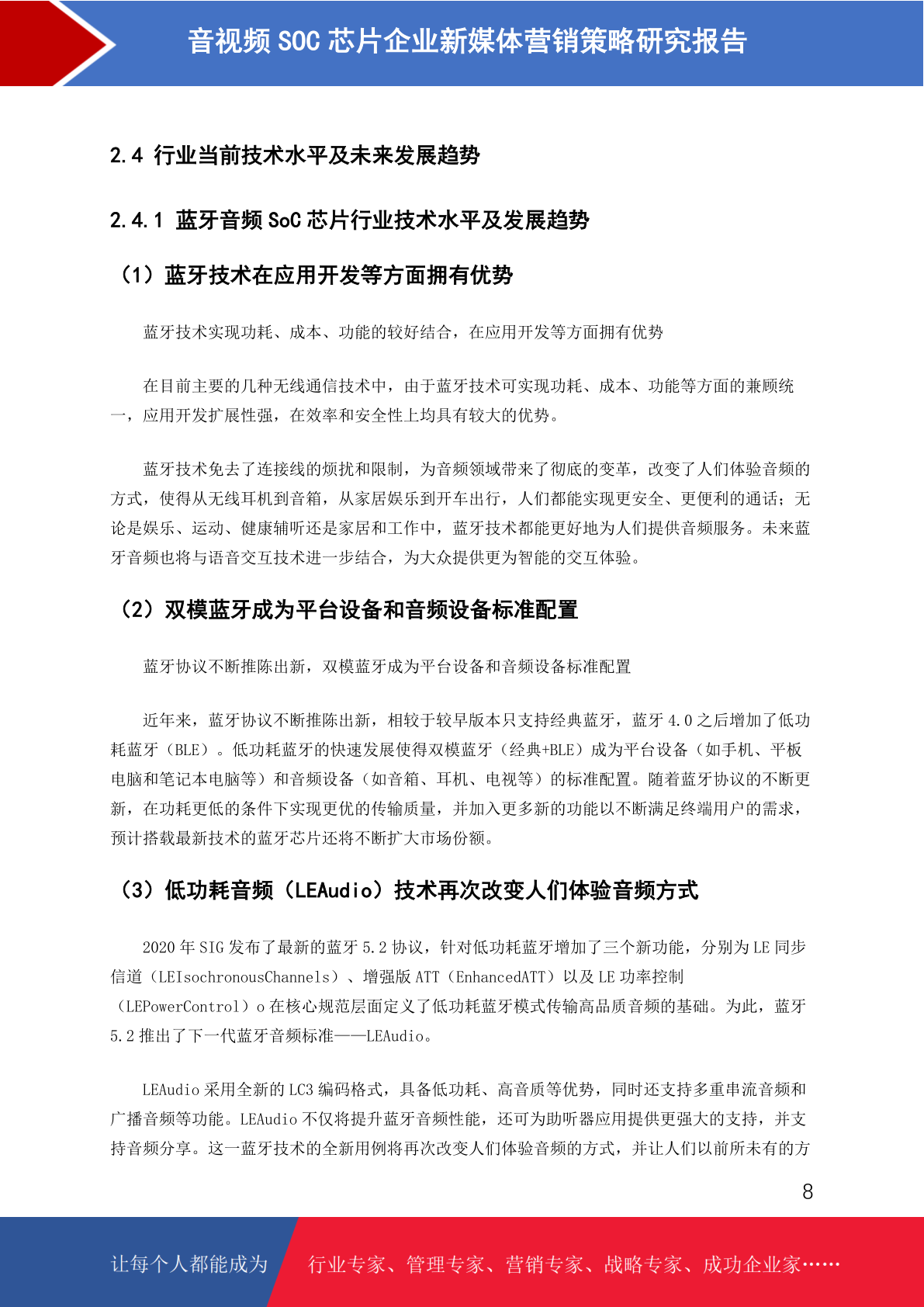 音视频 SOC 芯片企业新媒体营销策略研究报告

2.4 行业当前技术水平及未来发展趋势

2.4.1 蓝牙音频 SoC 芯片行业技术水平及发展趋势

（1）蓝牙技术在应用开发等方面拥有优势

蓝牙技术实现功耗、成本、功能的较好结合，在应用开发等方面拥有优势

在目前主要的几种无线通信技术中，由于蓝牙技术可实现功耗、成本、功能等方面的兼顾统一，应用开发扩展性强，在效率和安全性上均具有较大的优势。

蓝牙技术免去了连接线的烦扰和限制，为音频领域带来了彻底的变革，改变了人们体验音频的方式，使得从无线耳机到音箱，从家居娱乐到开车出行，人们都能实现更安全、更便利的通话；无论是娱乐、运动、健康辅听还是家居和工作中，蓝牙技术都能更好地为人们提供音频服务。未来蓝牙音频也将与语音交互技术进一步结合，为大众提供更为智能的交互体验。

（2）双模蓝牙成为平台设备和音频设备标准配置

蓝牙协议不断推陈出新，双模蓝牙成为平台设备和音频设备标准配置

近年来，蓝牙协议不断推陈出新，相较于较早版本只支持经典蓝牙，蓝牙 4.0 之后增加了低功耗蓝牙（BLE）。低功耗蓝牙的快速发展使得双模蓝牙（经典+BLE）成为平台设备（如手机、平板电脑和笔记本电脑等）和音频设备（如音箱、耳机、电视等）的标准配置。随着蓝牙协议的不断更新，在功耗更低的条件下实现更优的传输质量，并加入更多新的功能以不断满足终端用户的需求，预计搭载最新技术的蓝牙芯片还将不断扩大市场份额。

（3）低功耗音频（LEAudio）技术再次改变人们体验音频方式

2020 年 SIG 发布了最新的蓝牙 5.2 协议，针对低功耗蓝牙增加了三个新功能，分别为 LE 同步信道（LEIsochronousChannels）、增强版 ATT（EnhancedATT）以及 LE 功率控制（LEPowerControl）o 在核心规范层面定义了低功耗蓝牙模式传输高品质音频的基础。为此，蓝牙 5.2 推出了下一代蓝牙音频标准——LEAudio。

LEAudio 采用全新的 LC3 编码格式，具备低功耗、高音质等优势，同时还支持多重串流音频和广播音频等功能。LEAudio 不仅将提升蓝牙音频性能，还可为助听器应用提供更强大的支持，并支持音频分享。这一蓝牙技术的全新用例将再次改变人们体验音频的方式，并让人们以前所未有的方

8

让每个人都能成为 行业专家、管理专家、营销专家、战略专家、成功企业家……